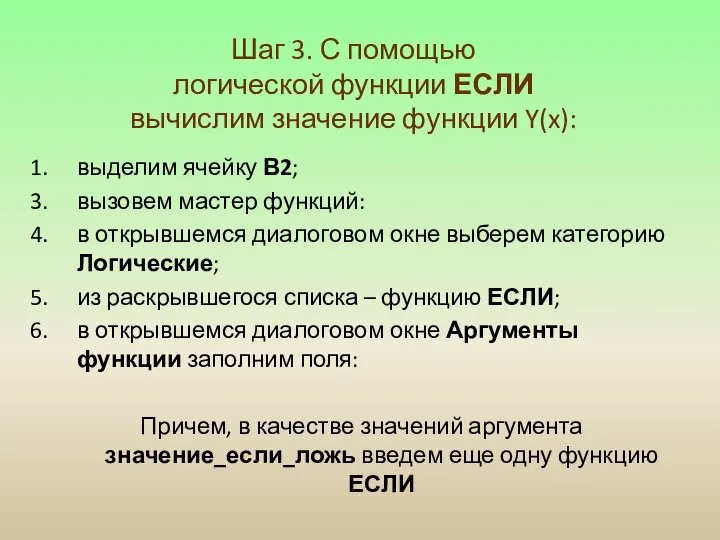 Шаг 3. С помощью логической функции ЕСЛИ вычислим значение функции Y(x):

1. выделим ячейку B2;
3. вызовем мастер функций:
4. в открывшемся диалоговом окне выберем категорию Логические;
5. из раскрывшегося списка – функцию ЕСЛИ;
6. в открывшемся диалоговом окне Аргументы функции заполним поля:

Причем, в качестве значений аргумента значение_если_ложь введем еще одну функцию ЕСЛИ